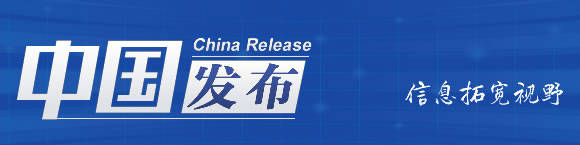 China Release
中国发布
信息拓宽视野